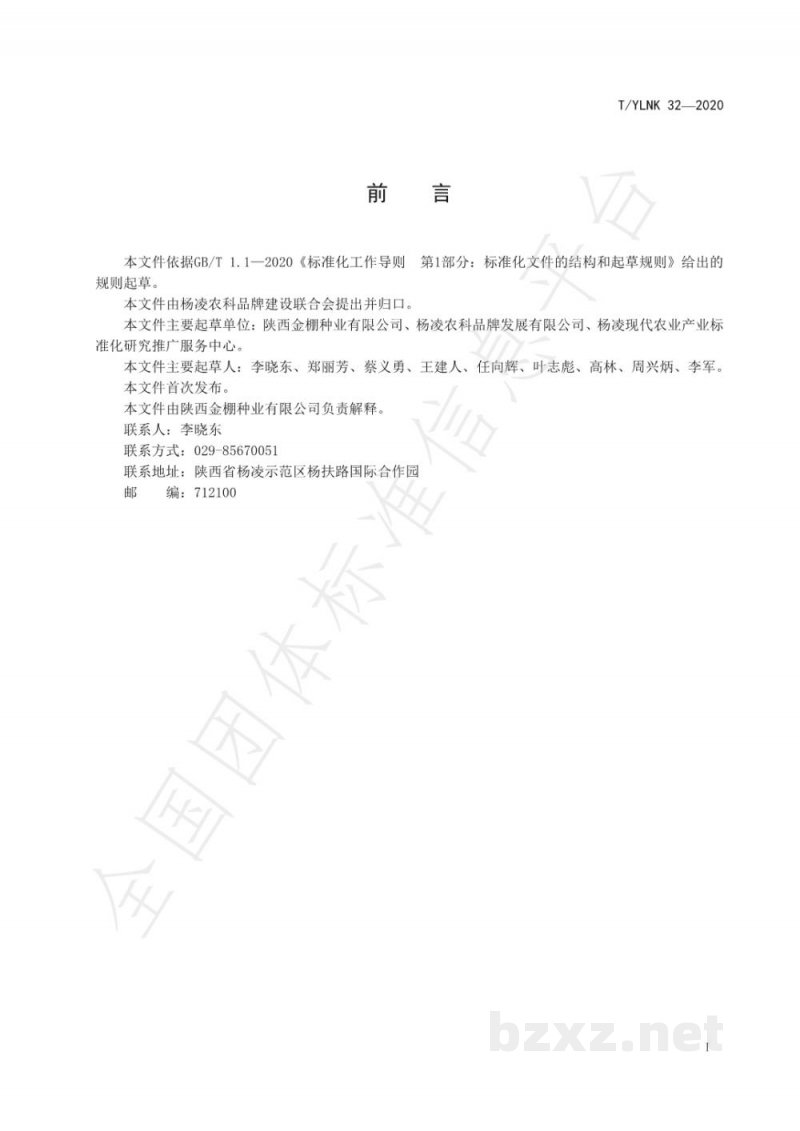 T/YLNK 32—2020

前 言

本文件依据GB/T 1.1—2020《标准化工作导则 第1部分：标准化文件的结构和起草规则》给出的规则起草。

本文件由杨凌农科品牌建设联合会提出并归口。

本文件主要起草单位：陕西金棚种业有限公司、杨凌农科品牌发展有限公司、杨凌现代农业产业标准化研究推广服务中心。

本文件主要起草人：李晓东、郑丽芳、蔡义勇、王建人、任向辉、叶志彪、高林、周兴炳、李军。

本文件首次发布。

本文件由陕西金棚种业有限公司负责解释。

联系人：李晓东
联系方式：029-85670051
联系地址：陕西省杨凌示范区杨扶路国际合作园
邮 编：712100

I

全国团体标准信息平台

bzxz.net